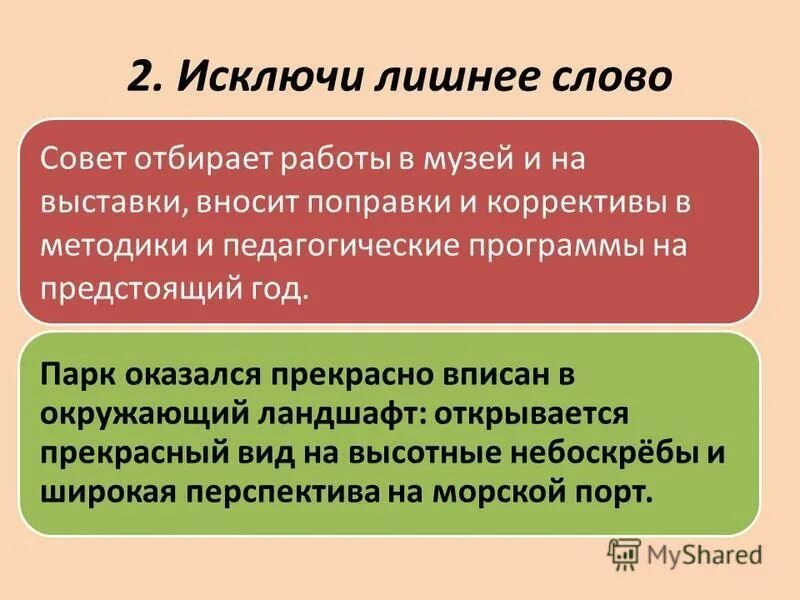 2. Исключи лишнее слово

Совет отбирает работы в музей и на выставки, вносит поправки и коррективы в методики и педагогические программы на предстоящий год.

Парк оказался прекрасно вписан в окружающий ландшафт: открывается прекрасный вид на высотные небоскрёбы и широкая перспектива на морской порт.

MyShared